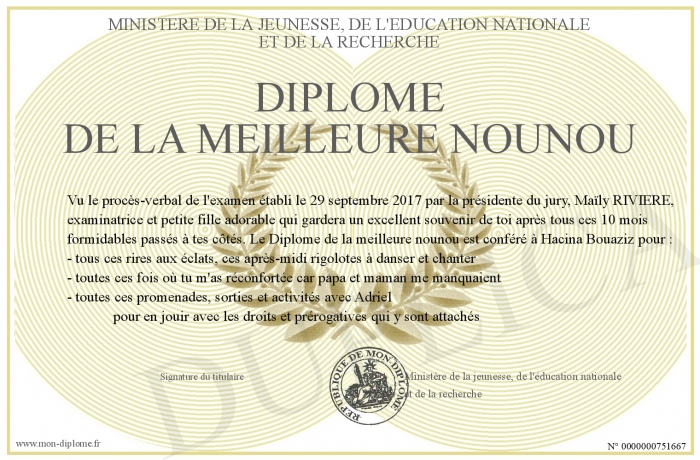 MINISTERE DE LA JEUNESSE, DE L'EDUCATION NATIONALE
ET DE LA RECHERCHE

DIPLOME
DE LA MEILLEURE NOUNOU

Vu le procès-verbal de l'examen établi le 29 septembre 2017 par la présidente du jury, Maïly RIVIERE, examinatrice et petite fille adorable qui gardera un excellent souvenir de toi après tous ces 10 mois formidables passés à tes côtés. Le Diplome de la meilleure nounou est conféré à Hacina Bouaziz pour :
- tous ces rires aux éclats, ces après-midi rigolotes à danser et chanter
- toutes ces fois où tu m'as réconfortée car papa et maman me manquaient
- toutes ces promenades, sorties et activités avec Adriel
pour en jouir avec les droits et prérogatives qui y sont attachés

Signature du titulaire

REPUBLIQUE DE MON DIPLOME

Ministère de la jeunesse, de l'éducation nationale et de la recherche

DUPLICATA

www.mon-diplome.fr

N° 0000000751667